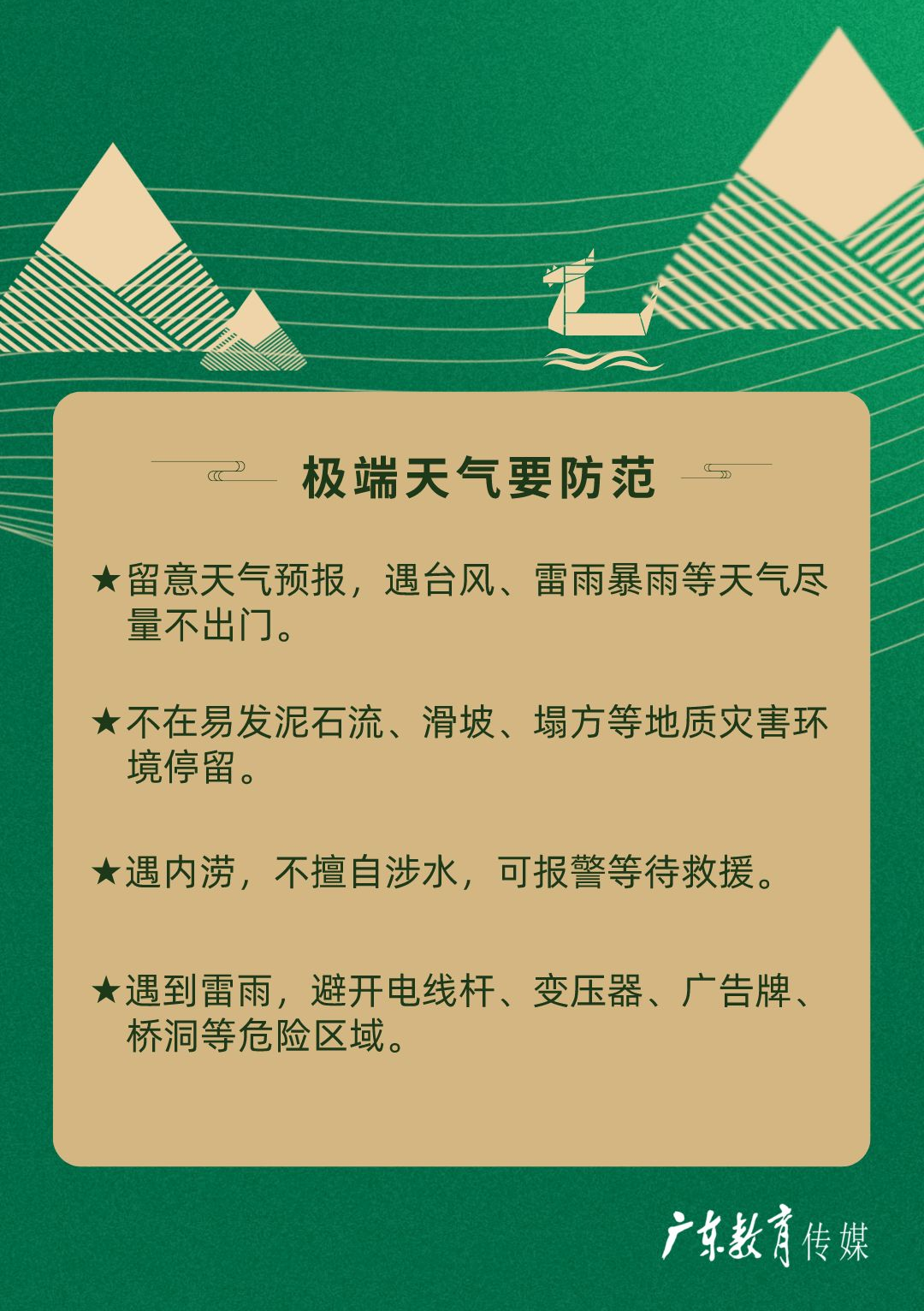 极端天气要防范

★留意天气预报，遇台风、雷雨暴雨等天气尽量不出门。

★不在易发泥石流、滑坡、塌方等地质灾害环境停留。

★遇内涝，不擅自涉水，可报警等待救援。

★遇到雷雨，避开电线杆、变压器、广告牌、桥洞等危险区域。

广东教育传媒